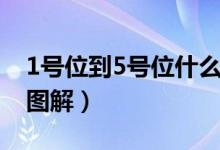 1号位到5号位什么
图解）